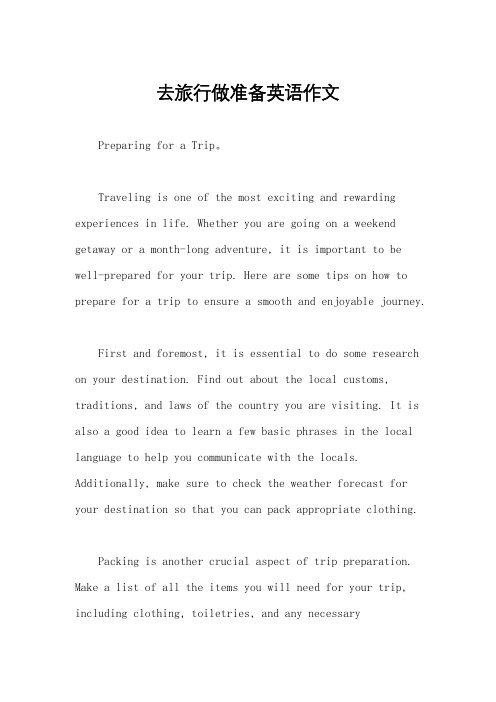 去旅行做准备英语作文

Preparing for a Trip。

Traveling is one of the most exciting and rewarding experiences in life. Whether you are going on a weekend getaway or a month-long adventure, it is important to be well-prepared for your trip. Here are some tips on how to prepare for a trip to ensure a smooth and enjoyable journey.

First and foremost, it is essential to do some research on your destination. Find out about the local customs, traditions, and laws of the country you are visiting. It is also a good idea to learn a few basic phrases in the local language to help you communicate with the locals. Additionally, make sure to check the weather forecast for your destination so that you can pack appropriate clothing.

Packing is another crucial aspect of trip preparation. Make a list of all the items you will need for your trip, including clothing, toiletries, and any necessary